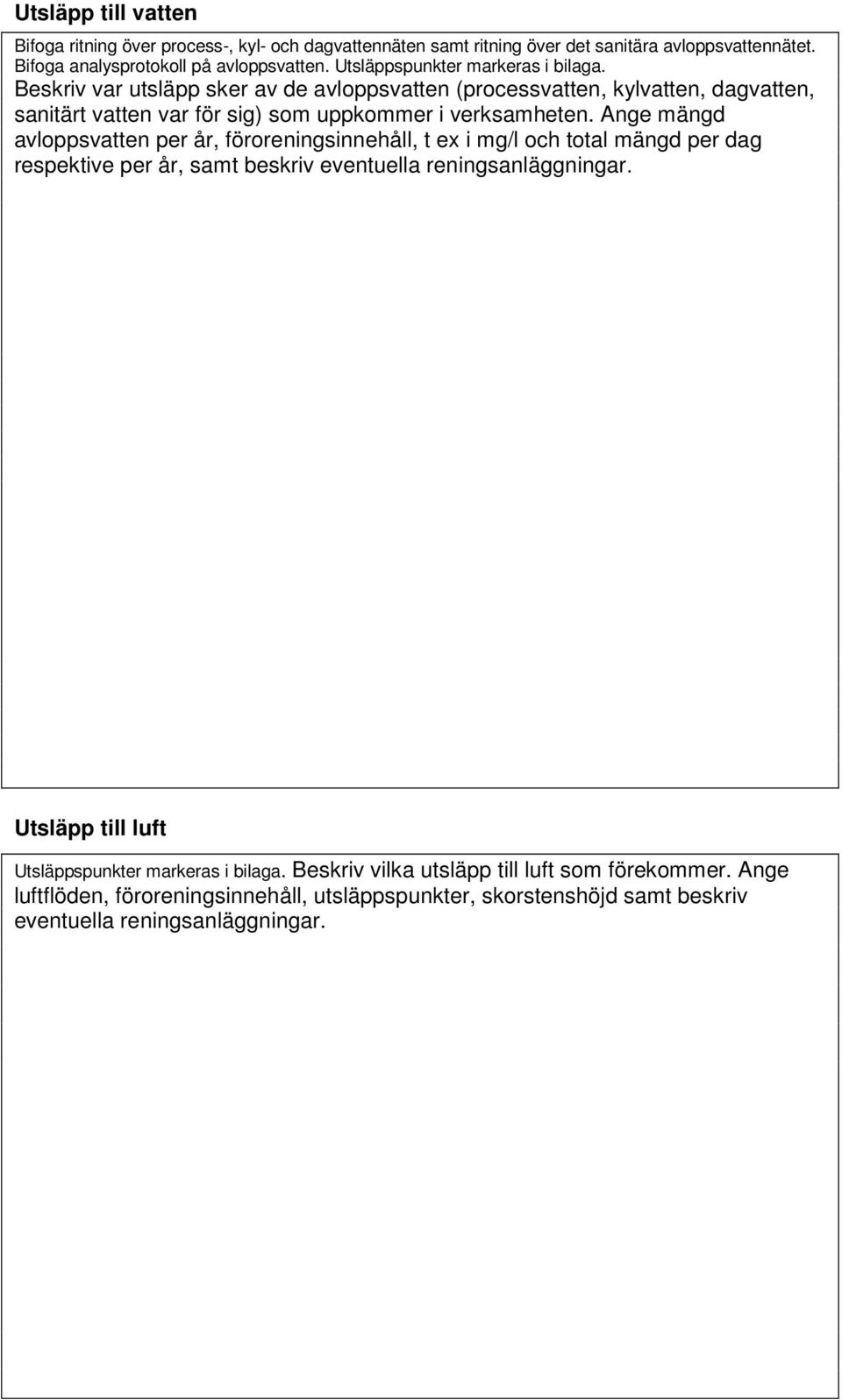 Utsläpp till vatten

Bifoga ritning över process-, kyl- och dagvattennäten samt ritning över det sanitära avloppsvattennätet. Bifoga analysprotokoll på avloppsvatten. Utsläppspunkter markeras i bilaga.
Beskriv var utsläpp sker av de avloppsvatten (processvatten, kylvatten, dagvatten, sanitärt vatten var för sig) som uppkommer i verksamheten. Ange mängd avloppsvatten per år, föroreningsinnehåll, t ex i mg/l och total mängd per dag respektive per år, samt beskriv eventuella reningsanläggningar.

Utsläpp till luft

Utsläppspunkter markeras i bilaga. Beskriv vilka utsläpp till luft som förekommer. Ange luftflöden, föroreningsinnehåll, utsläppspunkter, skorstenshöjd samt beskriv eventuella reningsanläggningar.